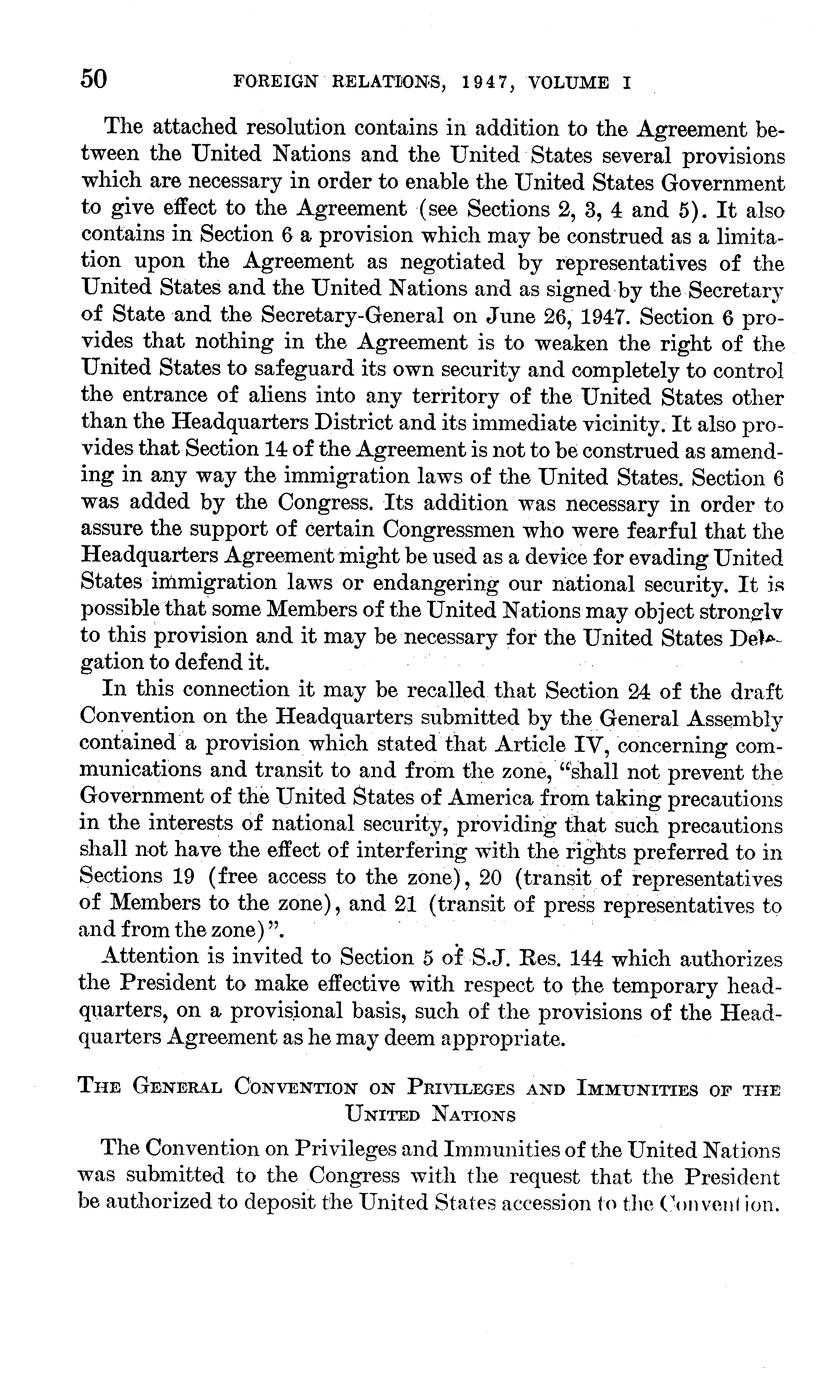 50 FOREIGN RELATIONS, 1947, VOLUME I

The attached resolution contains in addition to the Agreement between the United Nations and the United States several provisions which are necessary in order to enable the United States Government to give effect to the Agreement (see Sections 2, 3, 4 and 5). It also contains in Section 6 a provision which may be construed as a limitation upon the Agreement as negotiated by representatives of the United States and the United Nations and as signed by the Secretary of State and the Secretary-General on June 26, 1947. Section 6 provides that nothing in the Agreement is to weaken the right of the United States to safeguard its own security and completely to control the entrance of aliens into any territory of the United States other than the Headquarters District and its immediate vicinity. It also provides that Section 14 of the Agreement is not to be construed as amending in any way the immigration laws of the United States. Section 6 was added by the Congress. Its addition was necessary in order to assure the support of certain Congressmen who were fearful that the Headquarters Agreement might be used as a device for evading United States immigration laws or endangering our national security. It is possible that some Members of the United Nations may object strongly to this provision and it may be necessary for the United States Delegation to defend it.

In this connection it may be recalled that Section 24 of the draft Convention on the Headquarters submitted by the General Assembly contained a provision which stated that Article IV, concerning communications and transit to and from the zone, "shall not prevent the Government of the United States of America from taking precautions in the interests of national security, providing that such precautions shall not have the effect of interfering with the rights preferred to in Sections 19 (free access to the zone), 20 (transit of representatives of Members to the zone), and 21 (transit of press representatives to and from the zone)".

Attention is invited to Section 5 of S.J. Res. 144 which authorizes the President to make effective with respect to the temporary headquarters, on a provisional basis, such of the provisions of the Headquarters Agreement as he may deem appropriate.

THE GENERAL CONVENTION ON PRIVILEGES AND IMMUNITIES OF THE UNITED NATIONS

The Convention on Privileges and Immunities of the United Nations was submitted to the Congress with the request that the President be authorized to deposit the United States accession to the Convention.